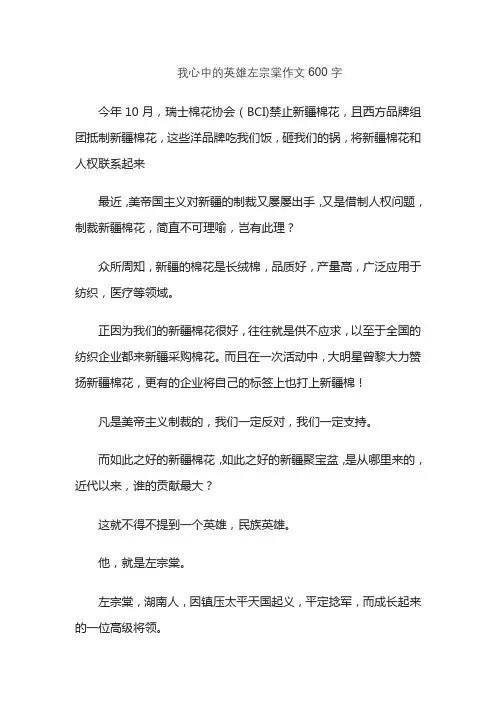 我心中的英雄左宗棠作文 600 字

今年 10 月，瑞士棉花协会（BCI）禁止新疆棉花，且西方品牌组团抵制新疆棉花，这些洋品牌吃我们饭，砸我们的锅，将新疆棉花和人权联系起来

最近，美帝国主义对新疆的制裁又屡屡出手，又是借制人权问题，制裁新疆棉花，简直不可理喻，岂有此理？

众所周知，新疆的棉花是长绒棉，品质好，产量高，广泛应用于纺织，医疗等领域。

正因为我们的新疆棉花很好，往往就是供不应求，以至于全国的纺织企业都来新疆采购棉花。而且在一次活动中，大明星曾黎大力赞扬新疆棉花，更有的企业将自己的标签上也打上新疆棉！

凡是美帝主义制裁的，我们一定反对，我们一定支持。

而如此之好的新疆棉花，如此之好的新疆聚宝盆，是从哪里来的，近代以来，谁的贡献最大？

这就不得不提到一个英雄，民族英雄。

他，就是左宗棠。

左宗棠，湖南人，因镇压太平天国起义，平定捻军，而成长起来的一位高级将领。